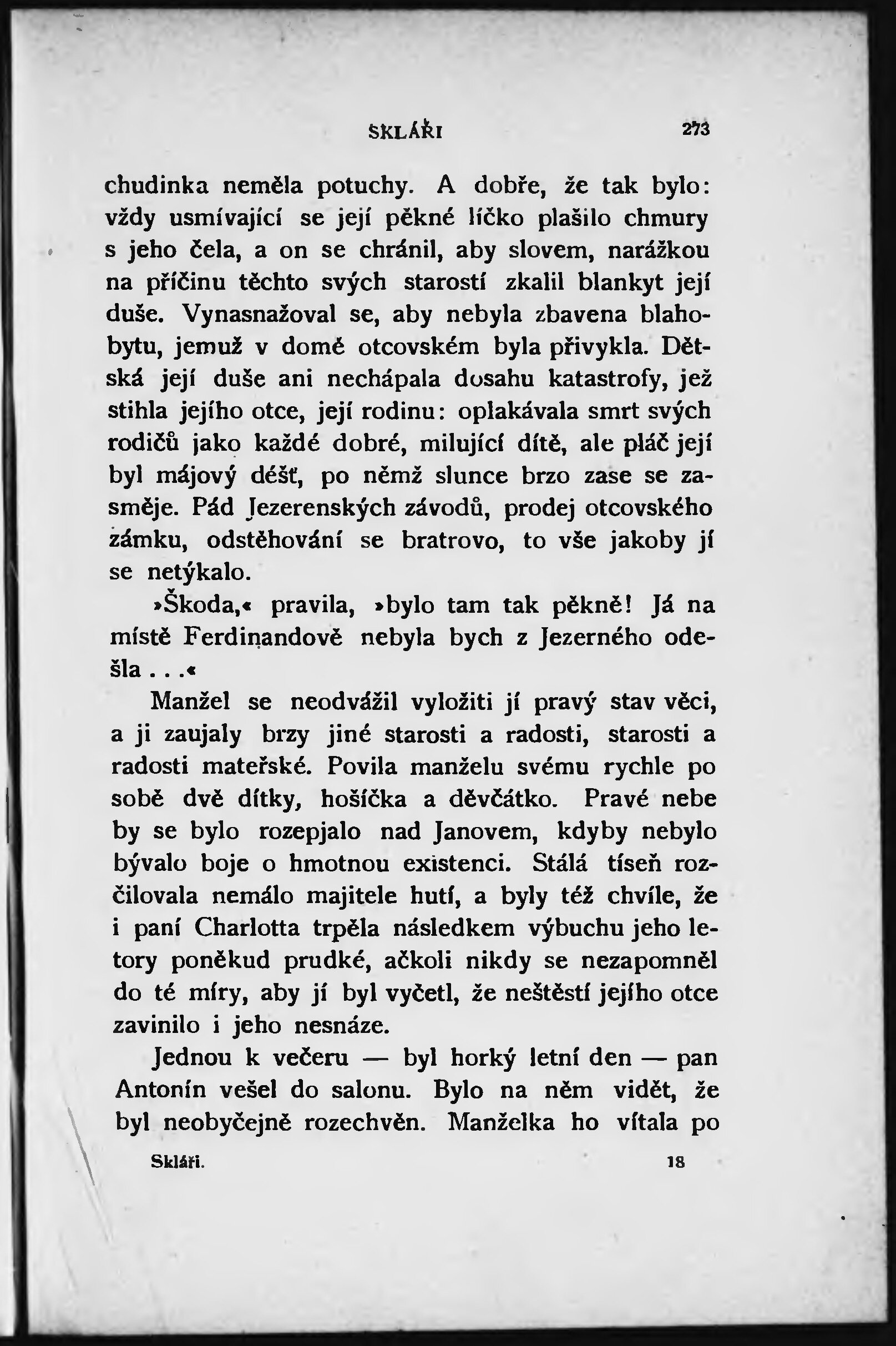 SKLÁŘI 273

chudinka neměla potuchy. A dobře, že tak bylo: vždy usmívající se její pěkné líčko plašilo chmury s jeho čela, a on se chránil, aby slovem, narážkou na příčinu těchto svých starostí zkalil blankyt její duše. Vynasnažoval se, aby nebyla zbavena blahobytu, jemuž v domě otcovském byla přivykla. Dětská její duše ani nechápala dosahu katastrofy, jež stihla jejího otce, její rodinu: oplakávala smrt svých rodičů jako každé dobré, milující dítě, ale pláč její byl májový déšť, po němž slunce brzo zase se zasměje. Pád Jezerenských závodů, prodej otcovského zámku, odstěhování se bratrovo, to vše jakoby jí se netýkalo.

»Škoda,« pravila, »bylo tam tak pěkně! Já na místě Ferdinandově nebyla bych z Jezerného odešla . . .«

Manžel se neodvážil vyložiti jí pravý stav věci, a ji zaujaly brzy jiné starosti a radosti, starosti a radosti mateřské. Povila manželu svému rychle po sobě dvě dítky, hošíčka a děvčátko. Pravé nebe by se bylo rozepjalo nad Janovem, kdyby nebylo bývalo boje o hmotnou existenci. Stálá tíseň rozčilovala nemálo majitele hutí, a byly též chvíle, že i paní Charlotta trpěla následkem výbuchu jeho letory poněkud prudké, ačkoli nikdy se nezapomněl do té míry, aby jí byl vyčetl, že neštěstí jejího otce zavinilo i jeho nesnáze.

Jednou k večeru — byl horký letní den — pan Antonín vešel do salonu. Bylo na něm vidět, že byl neobyčejně rozechvěn. Manželka ho vítala po

Skláři. 18